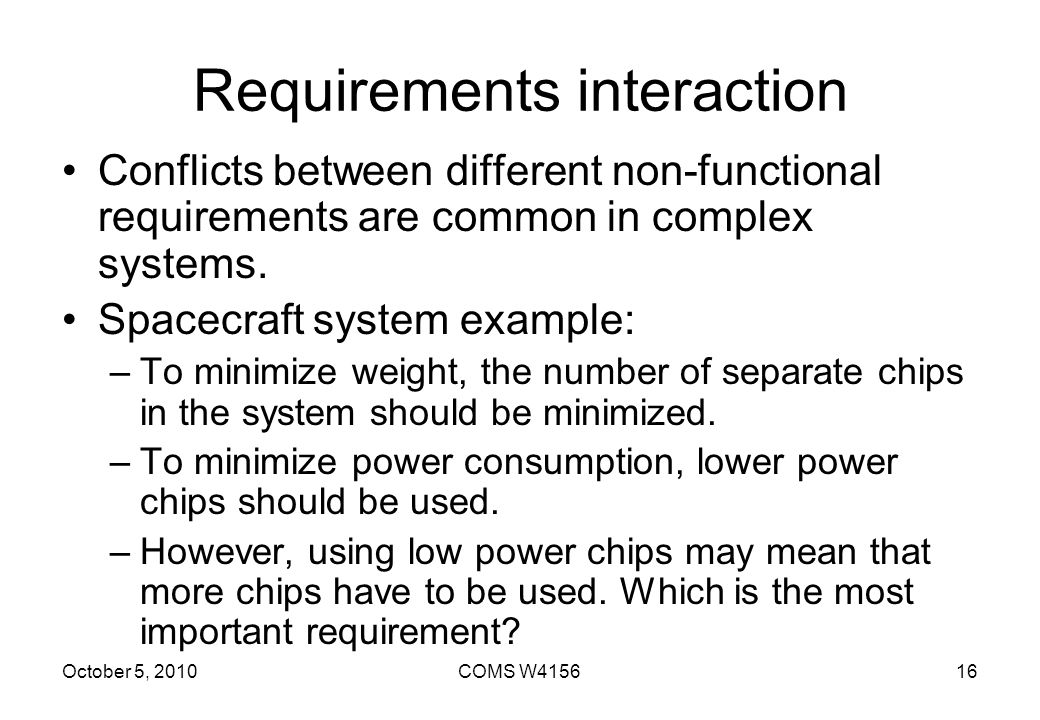 Requirements interaction

• Conflicts between different non-functional requirements are common in complex systems.

• Spacecraft system example:

– To minimize weight, the number of separate chips in the system should be minimized.

– To minimize power consumption, lower power chips should be used.

– However, using low power chips may mean that more chips have to be used. Which is the most important requirement?

October 5, 2010

COMS W4156

16